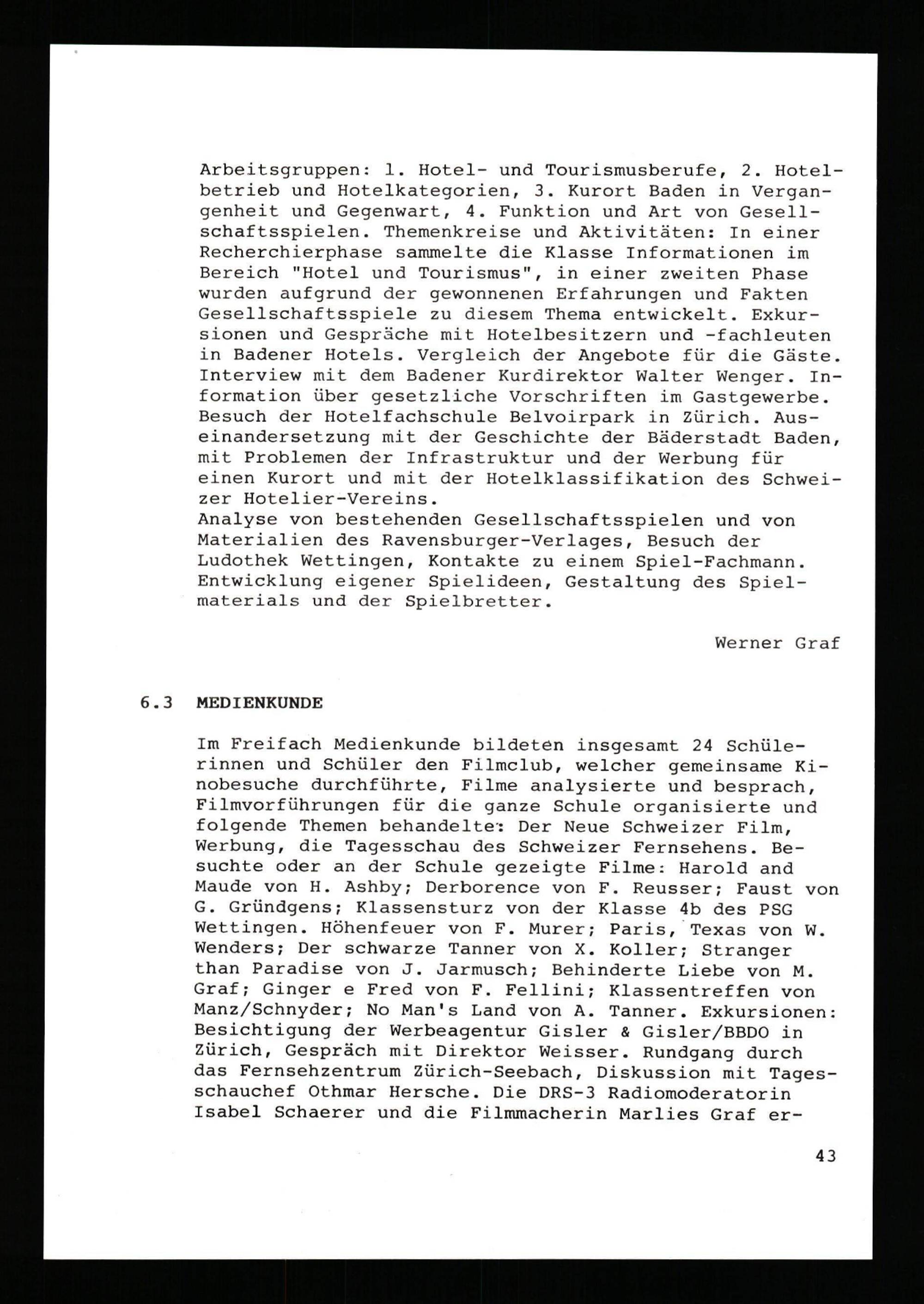 Arbeitsgruppen: 1. Hotel- und Tourismusberufe, 2. Hotelbetrieb und Hotelkategorien, 3. Kurort Baden in Vergangenheit und Gegenwart, 4. Funktion und Art von Gesellschaftsspielen. Themenkreise und Aktivitäten: In einer Recherchierphase sammelte die Klasse Informationen im Bereich "Hotel und Tourismus", in einer zweiten Phase wurden aufgrund der gewonnenen Erfahrungen und Fakten Gesellschaftsspiele zu diesem Thema entwickelt. Exkursionen und Gespräche mit Hotelbesitzern und -fachleuten in Badener Hotels. Vergleich der Angebote für die Gäste. Interview mit dem Badener Kurdirektor Walter Wenger. Information über gesetzliche Vorschriften im Gastgewerbe. Besuch der Hotelfachschule Belvoirpark in Zürich. Auseinandersetzung mit der Geschichte der Bäderstadt Baden, mit Problemen der Infrastruktur und der Werbung für einen Kurort und mit der Hotelklassifikation des Schweizer Hotelier-Vereins.
Analyse von bestehenden Gesellschaftsspielen und von Materialien des Ravensburger-Verlages, Besuch der Ludothek Wettingen, Kontakte zu einem Spiel-Fachmann. Entwicklung eigener Spielideen, Gestaltung des Spielmaterials und der Spielbretter.

Werner Graf

6.3 MEDIENKUNDE

Im Freifach Medienkunde bildeten insgesamt 24 Schülerinnen und Schüler den Filmclub, welcher gemeinsame Kinobesuche durchführte, Filme analysierte und besprach, Filmvorführungen für die ganze Schule organisierte und folgende Themen behandelte: Der Neue Schweizer Film, Werbung, die Tagesschau des Schweizer Fernsehens. Besuchte oder an der Schule gezeigte Filme: Harold and Maude von H. Ashby; Derborence von F. Reusser; Faust von G. Gründgens; Klassensturz von der Klasse 4b des PSG Wettingen. Höhenfeuer von F. Murer; Paris, Texas von W. Wenders; Der schwarze Tanner von X. Koller; Stranger than Paradise von J. Jarmusch; Behinderte Liebe von M. Graf; Ginger e Fred von F. Fellini; Klassentreffen von Manz/Schnyder; No Man's Land von A. Tanner. Exkursionen: Besichtigung der Werbeagentur Gisler & Gisler/BBDO in Zürich, Gespräch mit Direktor Weisser. Rundgang durch das Fernsehzentrum Zürich-Seebach, Diskussion mit Tagesschauchef Othmar Hersche. Die DRS-3 Radiomoderatorin Isabel Schaerer und die Filmmacherin Marlies Graf er-

43